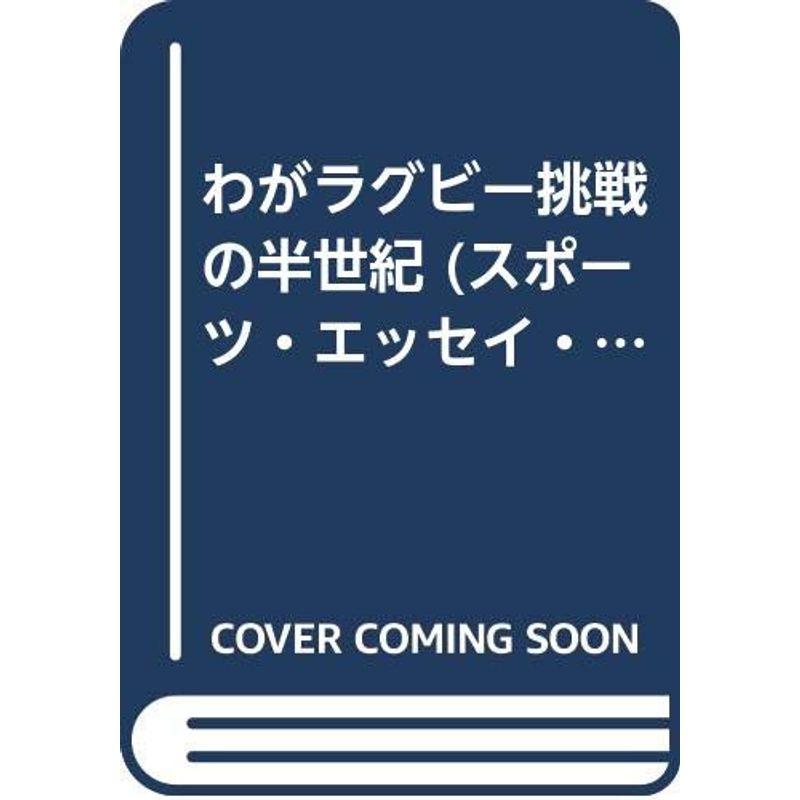 わがラグビー挑戦の半世紀 (スポーツ・エッセイ・…

COVER COMING SOON